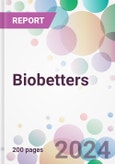 REPORT

Biobetters

200 pages

2024